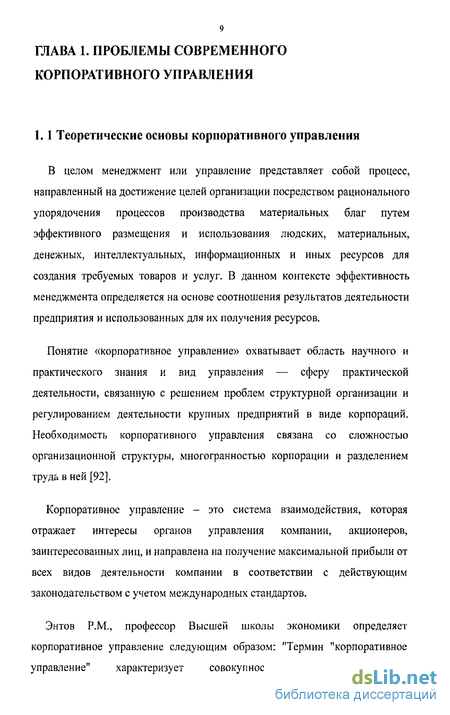 9

ГЛАВА 1. ПРОБЛЕМЫ СОВРЕМЕННОГО КОРПОРАТИВНОГО УПРАВЛЕНИЯ

1. 1 Теоретические основы корпоративного управления

В целом менеджмент или управление представляет собой процесс, направленный на достижение целей организации посредством рационального упорядочения процессов производства материальных благ путем эффективного размещения и использования людских, материальных, денежных, интеллектуальных, информационных и иных ресурсов для создания требуемых товаров и услуг. В данном контексте эффективность менеджмента определяется на основе соотношения результатов деятельности предприятия и использованных для их получения ресурсов.

Понятие «корпоративное управление» охватывает область научного и практического знания и вид управления — сферу практической деятельности, связанную с решением проблем структурной организации и регулированием деятельности крупных предприятий в виде корпораций. Необходимость корпоративного управления связана со сложностью организационной структуры, многогранностью корпорации и разделением труда в ней [92].

Корпоративное управление – это система взаимодействия, которая отражает интересы органов управления компании, акционеров, заинтересованных лиц, и направлена на получение максимальной прибыли от всех видов деятельности компании в соответствии с действующим законодательством с учетом международных стандартов.

Энтов Р.М., профессор Высшей школы экономики определяет корпоративное управление следующим образом: "Термин "корпоративное управление" характеризует совокупнос

dsLib.net
библиотека диссертаций